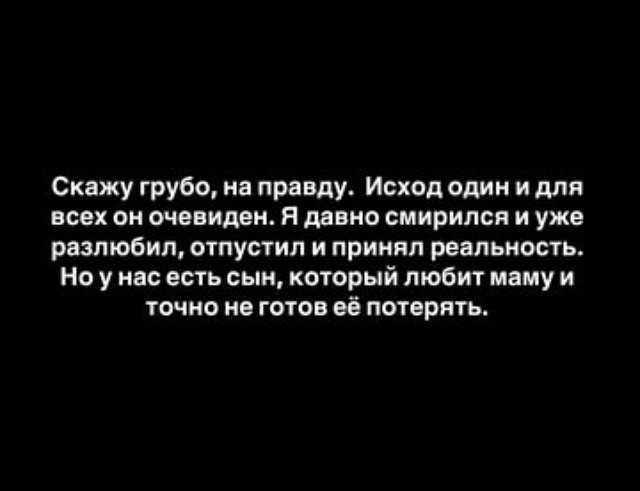 Скажу грубо, на правду. Исход один и для всех он очевиден. Я давно смирился и уже разлюбил, отпустил и принял реальность. Но у нас есть сын, который любит маму и точно не готов её потерять.